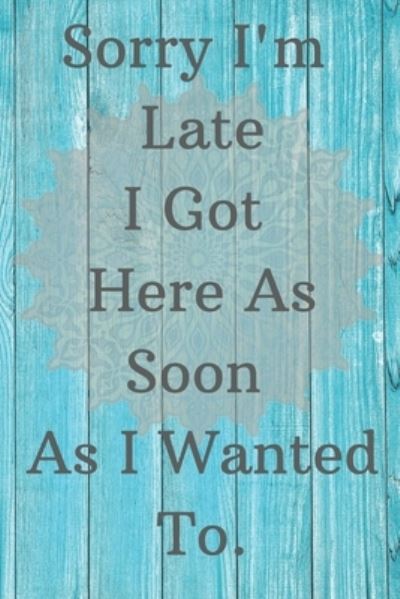 Sorry I'm Late I Got Here As Soon As I Wanted To.